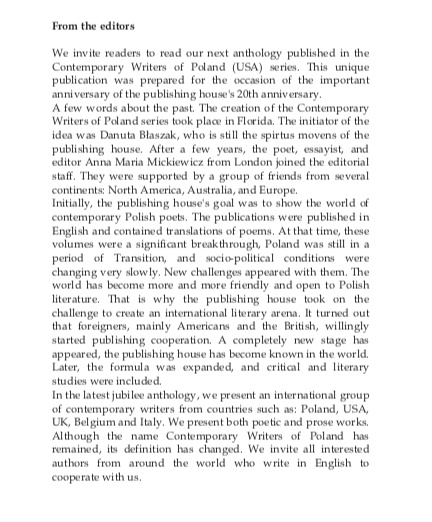 From the editors

We invite readers to read our next anthology published in the Contemporary Writers of Poland (USA) series. This unique publication was prepared for the occasion of the important anniversary of the publishing house's 20th anniversary.
A few words about the past. The creation of the Contemporary Writers of Poland series took place in Florida. The initiator of the idea was Danuta Błaszak, who is still the spirtus movens of the publishing house. After a few years, the poet, essayist, and editor Anna Maria Mickiewicz from London joined the editorial staff. They were supported by a group of friends from several continents: North America, Australia, and Europe.
Initially, the publishing house's goal was to show the world of contemporary Polish poets. The publications were published in English and contained translations of poems. At that time, these volumes were a significant breakthrough, Poland was still in a period of Transition, and socio-political conditions were changing very slowly. New challenges appeared with them. The world has become more and more friendly and open to Polish literature. That is why the publishing house took on the challenge to create an international literary arena. It turned out that foreigners, mainly Americans and the British, willingly started publishing cooperation. A completely new stage has appeared, the publishing house has become known in the world. Later, the formula was expanded, and critical and literary studies were included.
In the latest jubilee anthology, we present an international group of contemporary writers from countries such as: Poland, USA, UK, Belgium and Italy. We present both poetic and prose works. Although the name Contemporary Writers of Poland has remained, its definition has changed. We invite all interested authors from around the world who write in English to cooperate with us.